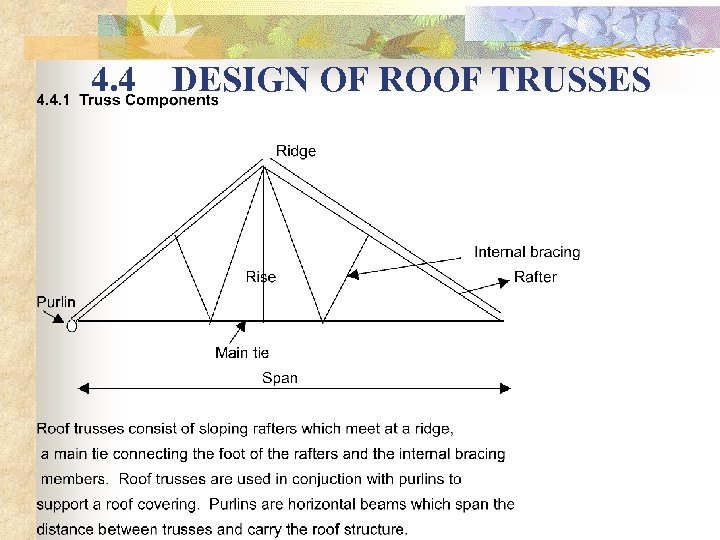 4.4 DESIGN OF ROOF TRUSSES

4.4.1 Truss Components

Ridge

Internal bracing

Rise

Rafter

Purlin

Main tie

Span

Roof trusses consist of sloping rafters which meet at a ridge, a main tie connecting the foot of the rafters and the internal bracing members. Roof trusses are used in conjuction with purlins to support a roof covering. Purlins are horizontal beams which span the distance between trusses and carry the roof structure.